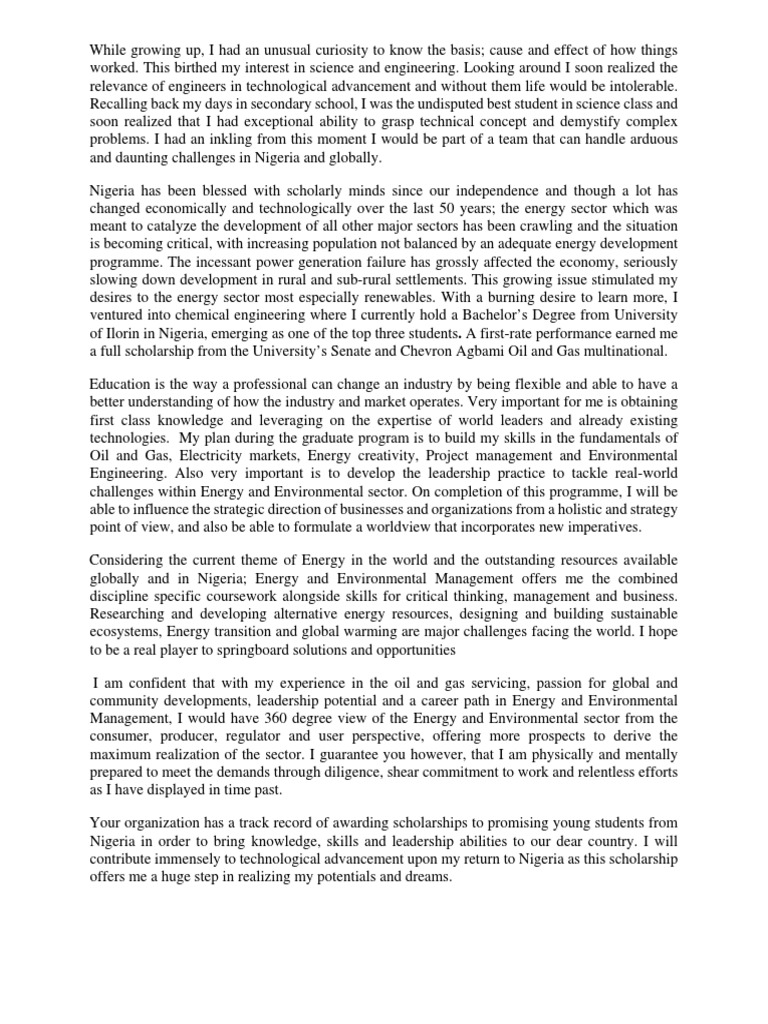 While growing up, I had an unusual curiosity to know the basis; cause and effect of how things worked. This birthed my interest in science and engineering. Looking around I soon realized the relevance of engineers in technological advancement and without them life would be intolerable. Recalling back my days in secondary school, I was the undisputed best student in science class and soon realized that I had exceptional ability to grasp technical concept and demystify complex problems. I had an inkling from this moment I would be part of a team that can handle arduous and daunting challenges in Nigeria and globally.

Nigeria has been blessed with scholarly minds since our independence and though a lot has changed economically and technologically over the last 50 years; the energy sector which was meant to catalyze the development of all other major sectors has been crawling and the situation is becoming critical, with increasing population not balanced by an adequate energy development programme. The incessant power generation failure has grossly affected the economy, seriously slowing down development in rural and sub-rural settlements. This growing issue stimulated my desires to the energy sector most especially renewables. With a burning desire to learn more, I ventured into chemical engineering where I currently hold a Bachelor's Degree from University of Ilorin in Nigeria, emerging as one of the top three students. A first-rate performance earned me a full scholarship from the University's Senate and Chevron Agbami Oil and Gas multinational.

Education is the way a professional can change an industry by being flexible and able to have a better understanding of how the industry and market operates. Very important for me is obtaining first class knowledge and leveraging on the expertise of world leaders and already existing technologies. My plan during the graduate program is to build my skills in the fundamentals of Oil and Gas, Electricity markets, Energy creativity, Project management and Environmental Engineering. Also very important is to develop the leadership practice to tackle real-world challenges within Energy and Environmental sector. On completion of this programme, I will be able to influence the strategic direction of businesses and organizations from a holistic and strategy point of view, and also be able to formulate a worldview that incorporates new imperatives.

Considering the current theme of Energy in the world and the outstanding resources available globally and in Nigeria; Energy and Environmental Management offers me the combined discipline specific coursework alongside skills for critical thinking, management and business. Researching and developing alternative energy resources, designing and building sustainable ecosystems, Energy transition and global warming are major challenges facing the world. I hope to be a real player to springboard solutions and opportunities

I am confident that with my experience in the oil and gas servicing, passion for global and community developments, leadership potential and a career path in Energy and Environmental Management, I would have 360 degree view of the Energy and Environmental sector from the consumer, producer, regulator and user perspective, offering more prospects to derive the maximum realization of the sector. I guarantee you however, that I am physically and mentally prepared to meet the demands through diligence, shear commitment to work and relentless efforts as I have displayed in time past.

Your organization has a track record of awarding scholarships to promising young students from Nigeria in order to bring knowledge, skills and leadership abilities to our dear country. I will contribute immensely to technological advancement upon my return to Nigeria as this scholarship offers me a huge step in realizing my potentials and dreams.